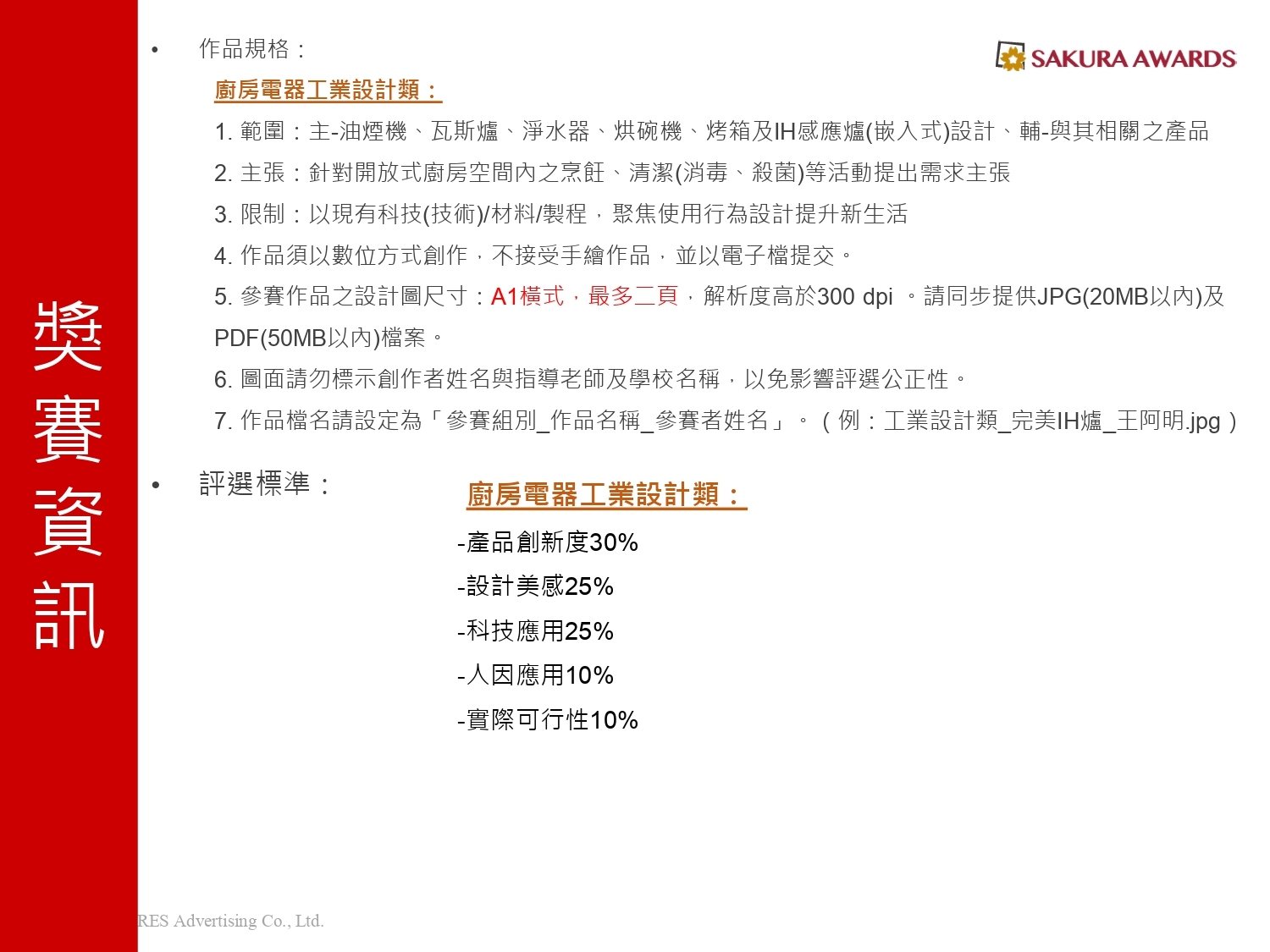 獎賽資訊

SAKURA AWARDS

• 作品規格：

廚房電器工業設計類：

1. 範圍：主-油煙機、瓦斯爐、淨水器、烘碗機、烤箱及IH感應爐(嵌入式)設計、輔-與其相關之產品

2. 主張：針對開放式廚房空間內之烹飪、清潔(消毒、殺菌)等活動提出需求主張

3. 限制：以現有科技(技術)/材料/製程，聚焦使用行為設計提升新生活

4. 作品須以數位方式創作，不接受手繪作品，並以電子檔提交。

5. 參賽作品之設計圖尺寸：A1橫式，最多二頁，解析度高於300 dpi 。請同步提供JPG(20MB以內)及PDF(50MB以內)檔案。

6. 圖面請勿標示創作者姓名與指導老師及學校名稱，以免影響評選公正性。

7. 作品檔名請設定為「參賽組別_作品名稱_參賽者姓名」。（例：工業設計類_完美IH爐_王阿明.jpg）

• 評選標準：

廚房電器工業設計類：

-產品創新度30%

-設計美感25%

-科技應用25%

-人因應用10%

-實際可行性10%

RES Advertising Co., Ltd.